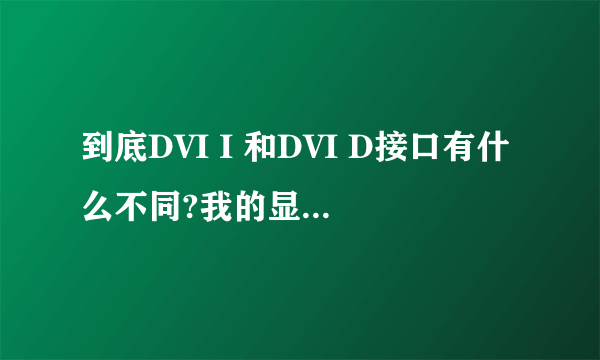 到底DVI I 和DVI D接口有什么不同?我的显...